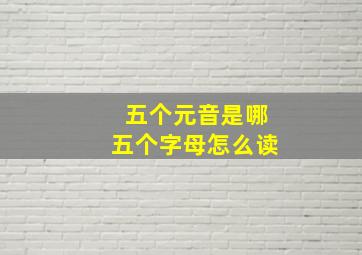 五个元音是哪
五个字母怎么读